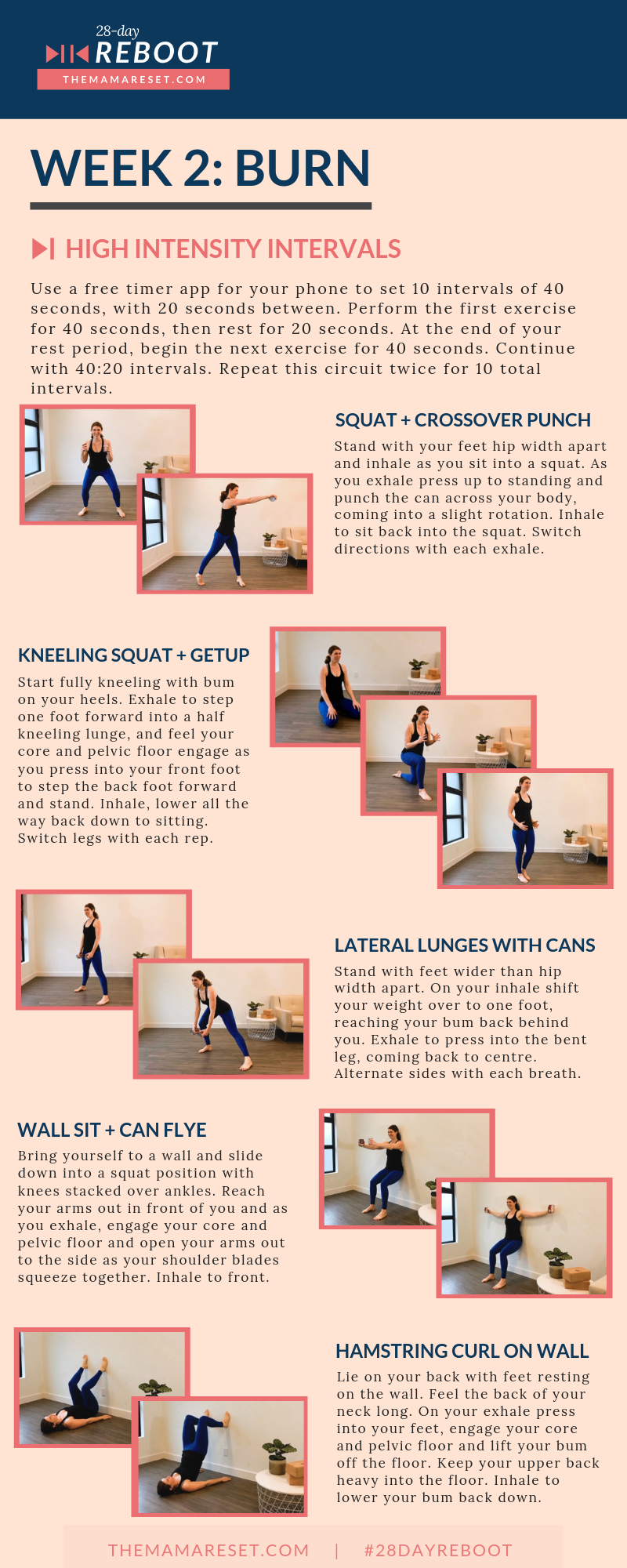 28-day
REBOOT
THEMAMARESET.COM

WEEK 2: BURN

HIGH INTENSITY INTERVALS

Use a free timer app for your phone to set 10 intervals of 40 seconds, with 20 seconds between. Perform the first exercise for 40 seconds, then rest for 20 seconds. At the end of your rest period, begin the next exercise for 40 seconds. Continue with 40:20 intervals. Repeat this circuit twice for 10 total intervals.

SQUAT + CROSSOVER PUNCH

Stand with your feet hip width apart and inhale as you sit into a squat. As you exhale press up to standing and punch the can across your body, coming into a slight rotation. Inhale to sit back into the squat. Switch directions with each exhale.

KNEELING SQUAT + GETUP

Start fully kneeling with bum on your heels. Exhale to step one foot forward into a half kneeling lunge, and feel your core and pelvic floor engage as you press into your front foot to step the back foot forward and stand. Inhale, lower all the way back down to sitting. Switch legs with each rep.

LATERAL LUNGES WITH CANS

Stand with feet wider than hip width apart. On your inhale shift your weight over to one foot, reaching your bum back behind you. Exhale to press into the bent leg, coming back to centre. Alternate sides with each breath.

WALL SIT + CAN FLYE

Bring yourself to a wall and slide down into a squat position with knees stacked over ankles. Reach your arms out in front of you and as you exhale, engage your core and pelvic floor and open your arms out to the side as your shoulder blades squeeze together. Inhale to front.

HAMSTRING CURL ON WALL

Lie on your back with feet resting on the wall. Feel the back of your neck long. On your exhale press into your feet, engage your core and pelvic floor and lift your bum off the floor. Keep your upper back heavy into the floor. Inhale to lower your bum back down.

THEMAMARESET.COM | #28DAYREBOOT